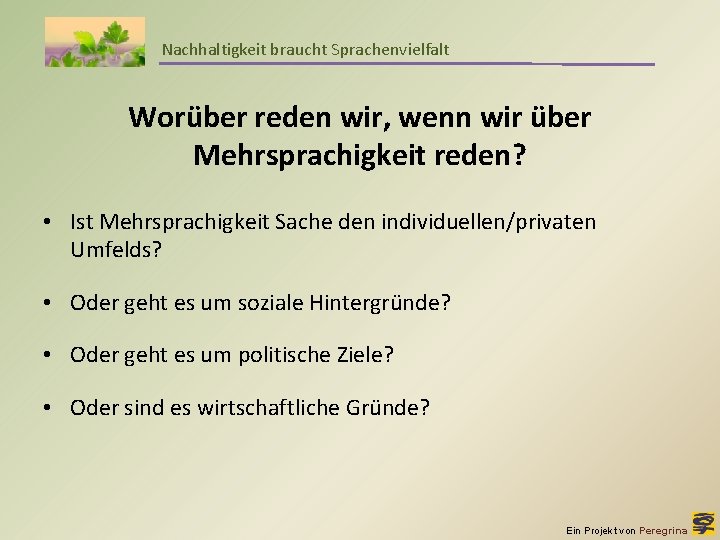 Nachhaltigkeit braucht Sprachenvielfalt

Worüber reden wir, wenn wir über Mehrsprachigkeit reden?

• Ist Mehrsprachigkeit Sache den individuellen/privaten Umfelds?

• Oder geht es um soziale Hintergründe?

• Oder geht es um politische Ziele?

• Oder sind es wirtschaftliche Gründe?

Ein Projekt von Peregrina